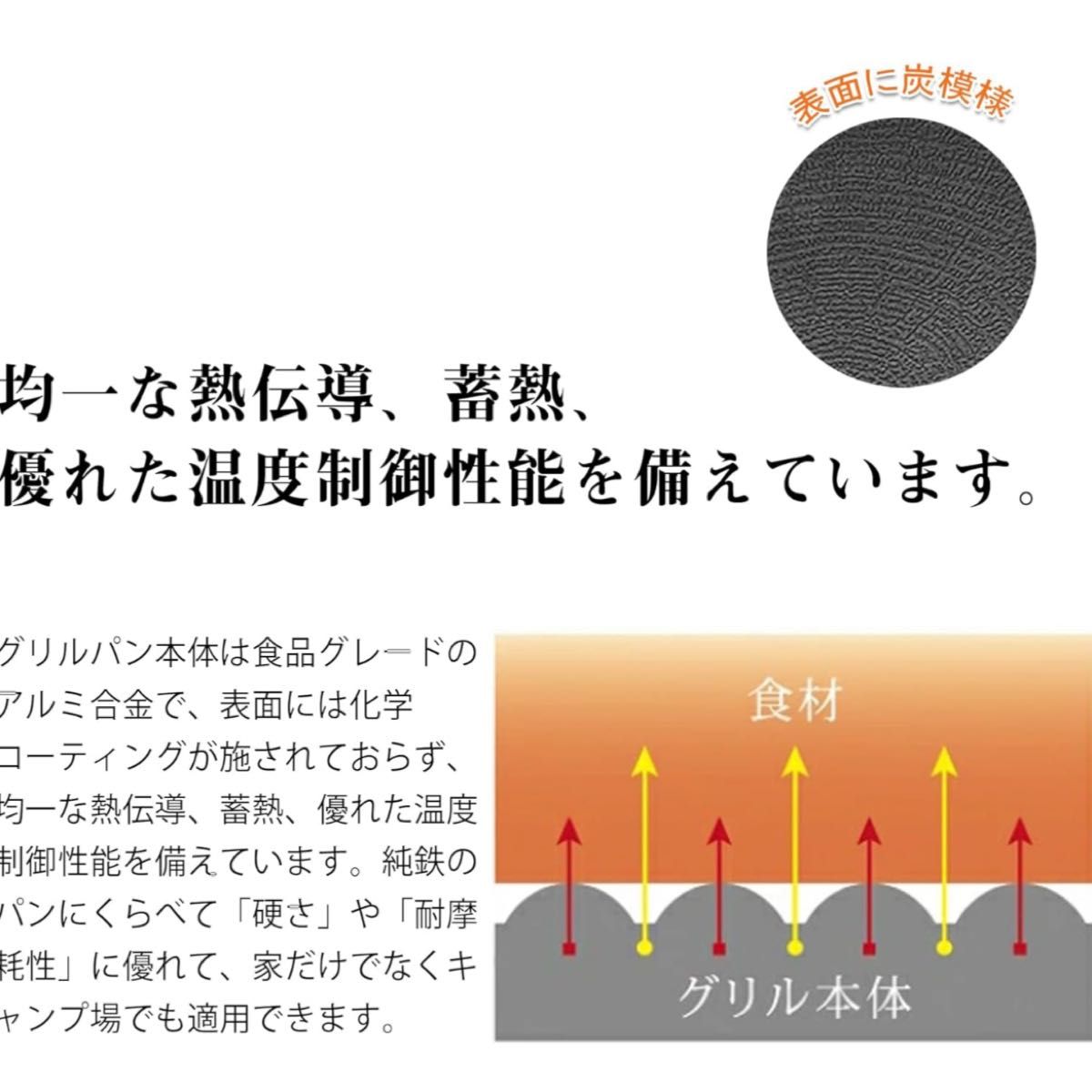 表面に炭模様

均一な熱伝導、蓄熱、
優れた温度制御性能を備えています。

グリルパン本体は食品グレードのアルミ合金で、表面には化学コーティングが施されておらず、均一な熱伝導、蓄熱、優れた温度制御性能を備えています。純鉄のパンにくらべて「硬さ」や「耐摩耗性」に優れて、家だけでなくキャンプ場でも適用できます。

食材

グリル本体